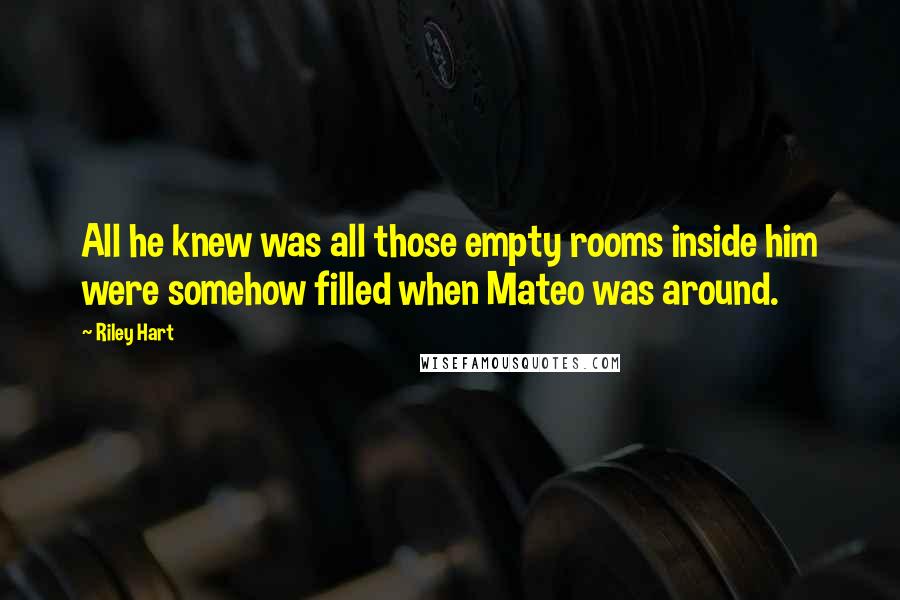 All he knew was all those empty rooms inside him were somehow filled when Mateo was around.

~ Riley Hart

WISEFAMOUSQUOTES.COM